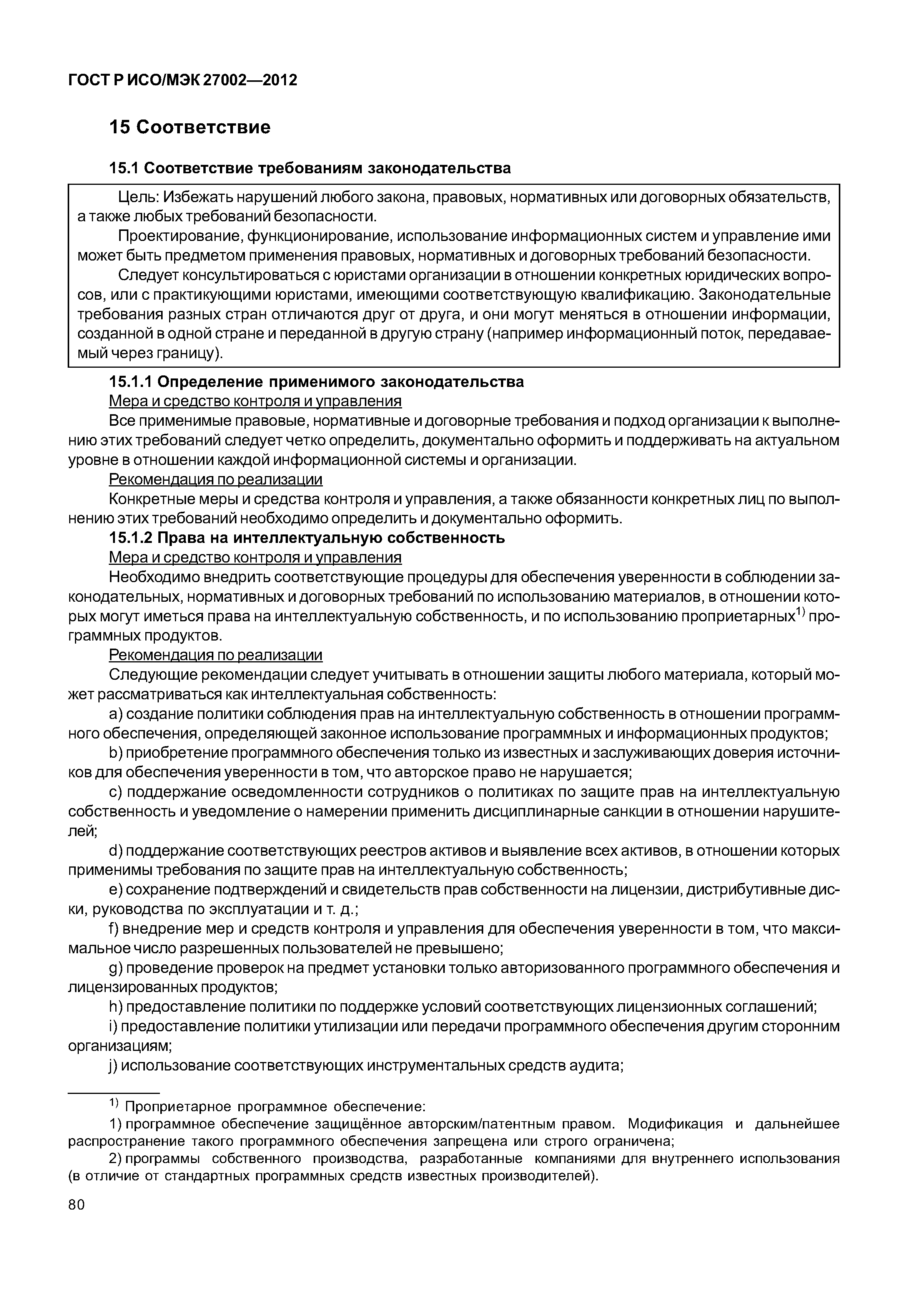 ГОСТ Р ИСО/МЭК 27002—2012

15 Соответствие

15.1 Соответствие требованиям законодательства

Цель: Избежать нарушений любого закона, правовых, нормативных или договорных обязательств, а также любых требований безопасности.

Проектирование, функционирование, использование информационных систем и управление ими может быть предметом применения правовых, нормативных и договорных требований безопасности.

Следует консультироваться с юристами организации в отношении конкретных юридических вопросов, или с практикующими юристами, имеющими соответствующую квалификацию. Законодательные требования разных стран отличаются друг от друга, и они могут меняться в отношении информации, созданной в одной стране и переданной в другую страну (например информационный поток, передаваемый через границу).

15.1.1 Определение применимого законодательства

Мера и средство контроля и управления

Все применимые правовые, нормативные и договорные требования и подход организации к выполнению этих требований следует четко определить, документально оформить и поддерживать на актуальном уровне в отношении каждой информационной системы и организации.

Рекомендация по реализации

Конкретные меры и средства контроля и управления, а также обязанности конкретных лиц по выполнению этих требований необходимо определить и документально оформить.

15.1.2 Права на интеллектуальную собственность

Мера и средство контроля и управления

Необходимо внедрить соответствующие процедуры для обеспечения уверенности в соблюдении законодательных, нормативных и договорных требований по использованию материалов, в отношении которых могут иметься права на интеллектуальную собственность, и по использованию проприетарных$^{1)}$ программных продуктов.

Рекомендация по реализации

Следующие рекомендации следует учитывать в отношении защиты любого материала, который может рассматриваться как интеллектуальная собственность:

a) создание политики соблюдения прав на интеллектуальную собственность в отношении программного обеспечения, определяющей законное использование программных и информационных продуктов;

b) приобретение программного обеспечения только из известных и заслуживающих доверия источников для обеспечения уверенности в том, что авторское право не нарушается;

c) поддержание осведомленности сотрудников о политиках по защите прав на интеллектуальную собственность и уведомление о намерении применить дисциплинарные санкции в отношении нарушителей;

d) поддержание соответствующих реестров активов и выявление всех активов, в отношении которых применимы требования по защите прав на интеллектуальную собственность;

e) сохранение подтверждений и свидетельств прав собственности на лицензии, дистрибутивные диски, руководства по эксплуатации и т. д.;

f) внедрение мер и средств контроля и управления для обеспечения уверенности в том, что максимальное число разрешенных пользователей не превышено;

g) проведение проверок на предмет установки только авторизованного программного обеспечения и лицензированных продуктов;

h) предоставление политики по поддержке условий соответствующих лицензионных соглашений;

i) предоставление политики утилизации или передачи программного обеспечения другим сторонним организациям;

j) использование соответствующих инструментальных средств аудита;

$^{1)}$ Проприетарное программное обеспечение:

1) программное обеспечение защищённое авторским/патентным правом. Модификация и дальнейшее распространение такого программного обеспечения запрещена или строго ограничена;

2) программы собственного производства, разработанные компаниями для внутреннего использования (в отличие от стандартных программных средств известных производителей).

80